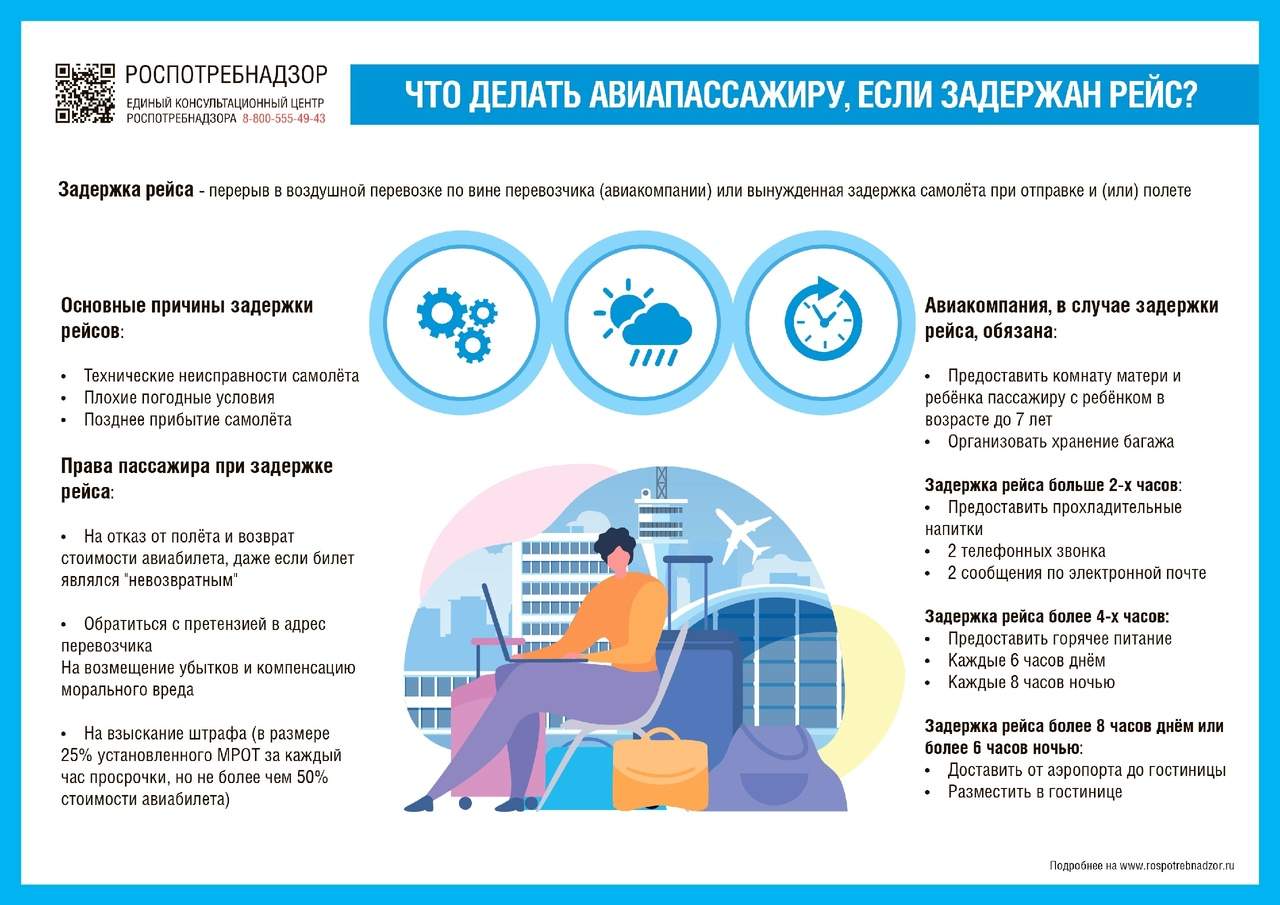 РОСПОТРЕБНАДЗОР
ЕДИНЫЙ КОНСУЛЬТАЦИОННЫЙ ЦЕНТР
РОСПОТРЕБНАДЗОРА 8-800-555-49-43

ЧТО ДЕЛАТЬ АВИАПАССАЖИРУ, ЕСЛИ ЗАДЕРЖАН РЕЙС?

Задержка рейса - перерыв в воздушной перевозке по вине перевозчика (авиакомпании) или вынужденная задержка самолёта при отправке и (или) полете

Основные причины задержки рейсов:

• Технические неисправности самолёта
• Плохие погодные условия
• Позднее прибытие самолёта

Права пассажира при задержке рейса:

• На отказ от полёта и возврат стоимости авиабилета, даже если билет являлся "невозвратным"

• Обратиться с претензией в адрес перевозчика
На возмещение убытков и компенсацию морального вреда

• На взыскание штрафа (в размере 25% установленного МРОТ за каждый час просрочки, но не более чем 50% стоимости авиабилета)

Авиакомпания, в случае задержки рейса, обязана:

• Предоставить комнату матери и ребёнка пассажиру с ребёнком в возрасте до 7 лет
• Организовать хранение багажа

Задержка рейса больше 2-х часов:
• Предоставить прохладительные напитки
• 2 телефонных звонка
• 2 сообщения по электронной почте

Задержка рейса более 4-х часов:
• Предоставить горячее питание
• Каждые 6 часов днём
• Каждые 8 часов ночью

Задержка рейса более 8 часов днём или более 6 часов ночью:
• Доставить от аэропорта до гостиницы
• Разместить в гостинице

Подробнее на www.rospotrebnadzor.ru